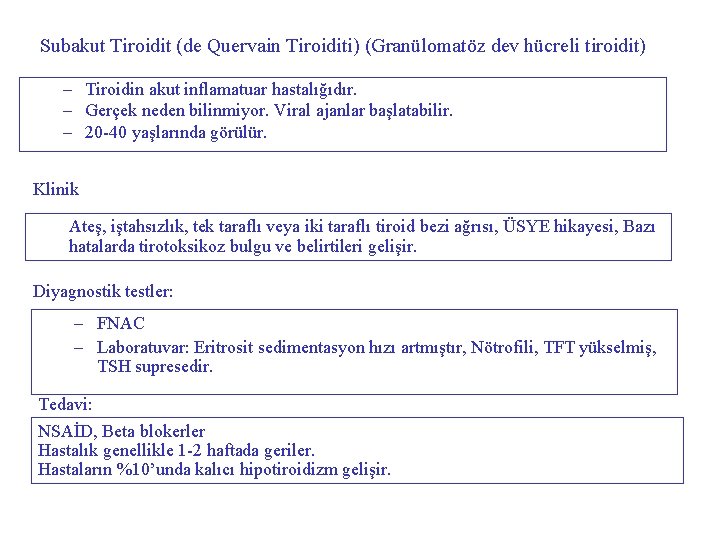 Subakut Tiroidit (de Quervain Tiroiditi) (Granülomatöz dev hücreli tiroidit)

– Tiroidin akut inflamatuar hastalığıdır.
– Gerçek neden bilinmiyor. Viral ajanlar başlatabilir.
– 20-40 yaşlarında görülür.

Klinik

Ateş, iştahsızlık, tek taraflı veya iki taraflı tiroid bezi ağrısı, ÜSYE hikayesi, Bazı hatalarda tirotoksikoz bulgu ve belirtileri gelişir.

Diyagnostik testler:

– FNAC
– Laboratuvar: Eritrosit sedimentasyon hızı artmıştır, Nötrofili, TFT yükselmiş, TSH supresedir.

Tedavi:

NSAİD, Beta blokerler
Hastalık genellikle 1-2 haftada geriler.
Hastaların %10'unda kalıcı hipotiroidizm gelişir.